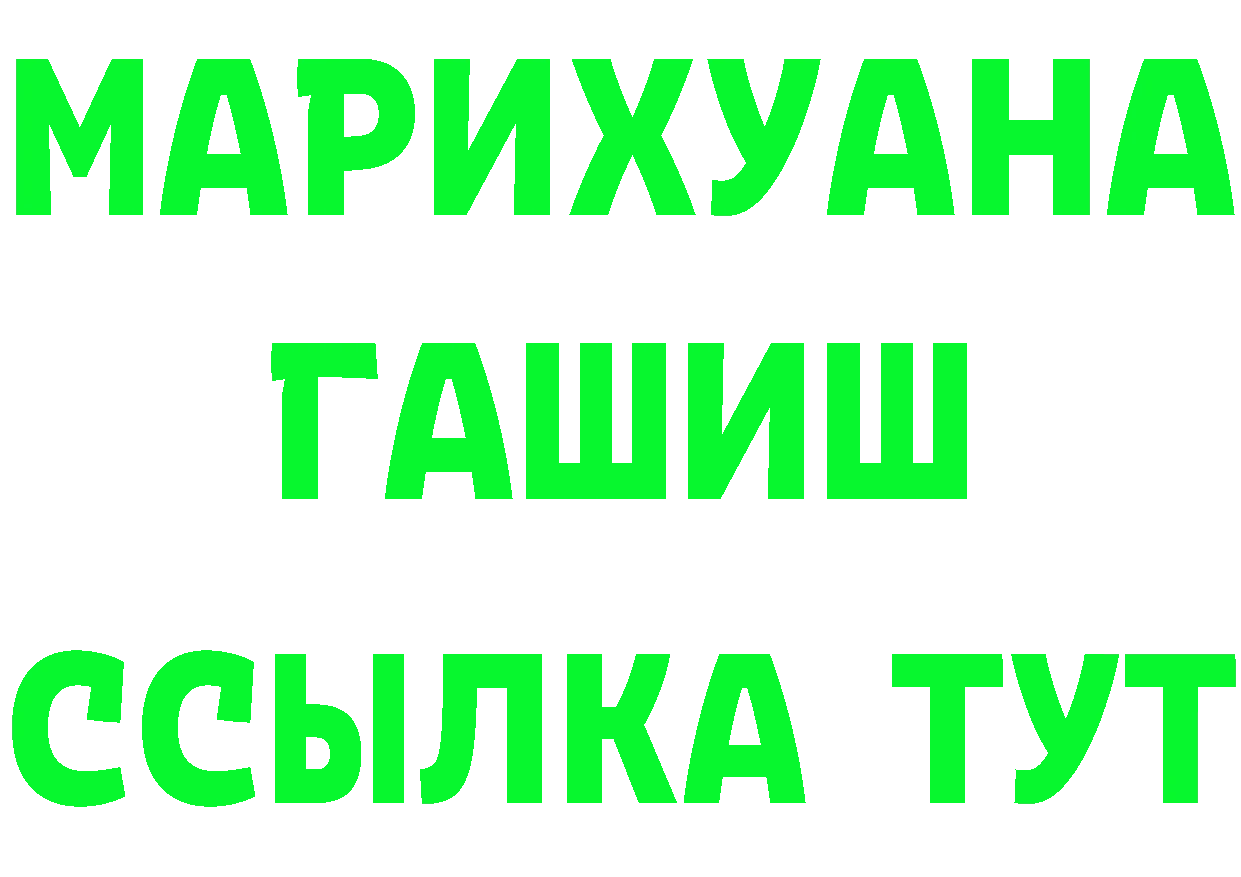 МАРИХУАНА
ГАШИШ
ССЫЛКА ТУТ